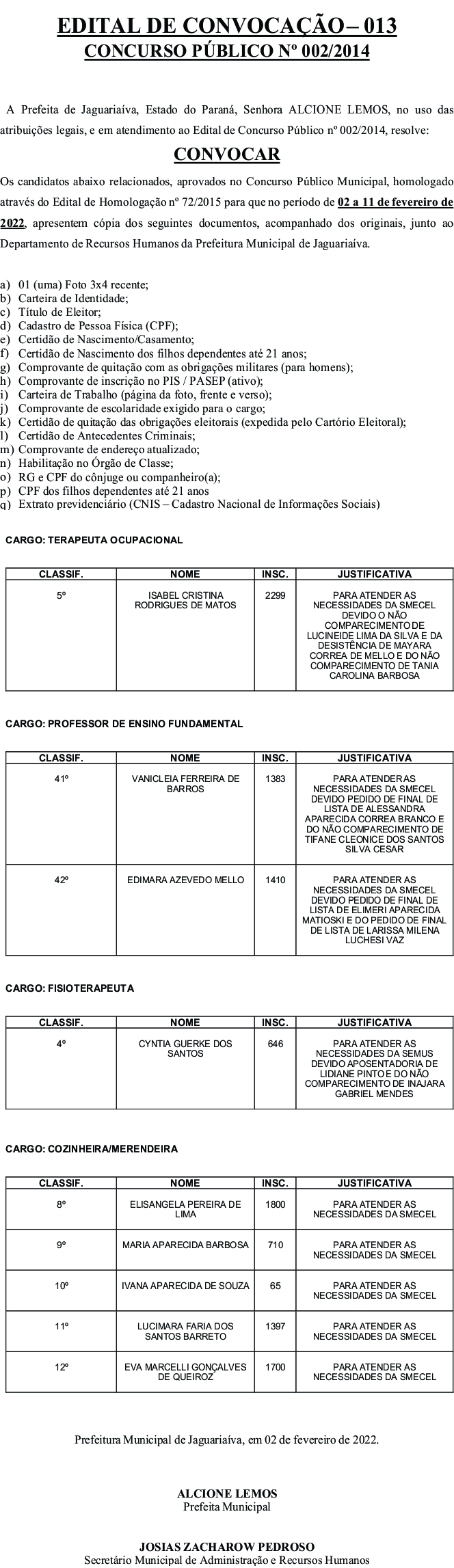 EDITAL DE CONVOCAÇÃO – 013
CONCURSO PÚBLICO Nº 002/2014

A Prefeita de Jaguariaíva, Estado do Paraná, Senhora ALCIONE LEMOS, no uso das atribuições legais, e em atendimento ao Edital de Concurso Público nº 002/2014, resolve:

CONVOCAR

Os candidatos abaixo relacionados, aprovados no Concurso Público Municipal, homologado através do Edital de Homologação nº 72/2015 para que no período de 02 a 11 de fevereiro de 2022, apresentem cópia dos seguintes documentos, acompanhado dos originais, junto ao Departamento de Recursos Humanos da Prefeitura Municipal de Jaguariaíva.

a) 01 (uma) Foto 3x4 recente;
b) Carteira de Identidade;
c) Título de Eleitor;
d) Cadastro de Pessoa Física (CPF);
e) Certidão de Nascimento/Casamento;
f) Certidão de Nascimento dos filhos dependentes até 21 anos;
g) Comprovante de quitação com as obrigações militares (para homens);
h) Comprovante de inscrição no PIS / PASEP (ativo);
i) Carteira de Trabalho (página da foto, frente e verso);
j) Comprovante de escolaridade exigido para o cargo;
k) Certidão de quitação das obrigações eleitorais (expedida pelo Cartório Eleitoral);
l) Certidão de Antecedentes Criminais;
m) Comprovante de endereço atualizado;
n) Habilitação no Órgão de Classe;
o) RG e CPF do cônjuge ou companheiro(a);
p) CPF dos filhos dependentes até 21 anos
q) Extrato previdenciário (CNIS – Cadastro Nacional de Informações Sociais)

CARGO: TERAPEUTA OCUPACIONAL

| CLASSIF. | NOME | INSC. | JUSTIFICATIVA |
|---|---|---|---|
| 5º | ISABEL CRISTINA RODRIGUES DE MATOS | 2299 | PARA ATENDER AS NECESSIDADES DA SMECEL DEVIDO O NÃO COMPARECIMENTO DE LUCINEIDE LIMA DA SILVA E DA DESISTÊNCIA DE MAYARA CORREA DE MELLO E DO NÃO COMPARECIMENTO DE TANIA CAROLINA BARBOSA |

CARGO: PROFESSOR DE ENSINO FUNDAMENTAL

| CLASSIF. | NOME | INSC. | JUSTIFICATIVA |
|---|---|---|---|
| 41º | VANICLEIA FERREIRA DE BARROS | 1383 | PARA ATENDER AS NECESSIDADES DA SMECEL DEVIDO PEDIDO DE FINAL DE LISTA DE ALESSANDRA APARECIDA CORREA BRANCO E DO NÃO COMPARECIMENTO DE TIFANE CLEONICE DOS SANTOS SILVA CESAR |
| 42º | EDIMARA AZEVEDO MELLO | 1410 | PARA ATENDER AS NECESSIDADES DA SMECEL DEVIDO PEDIDO DE FINAL DE LISTA DE ELIMERI APARECIDA MATIOSKI E DO PEDIDO DE FINAL DE LISTA DE LARISSA MILENA LUCHESI VAZ |

CARGO: FISIOTERAPEUTA

| CLASSIF. | NOME | INSC. | JUSTIFICATIVA |
|---|---|---|---|
| 4º | CYNTIA GUERKE DOS SANTOS | 646 | PARA ATENDER AS NECESSIDADES DA SEMUS DEVIDO APOSENTADORIA DE LIDIANE PINTO E DO NÃO COMPARECIMENTO DE INAJARA GABRIEL MENDES |

CARGO: COZINHEIRA/MERENDEIRA

| CLASSIF. | NOME | INSC. | JUSTIFICATIVA |
|---|---|---|---|
| 8º | ELISANGELA PEREIRA DE LIMA | 1800 | PARA ATENDER AS NECESSIDADES DA SMECEL |
| 9º | MARIA APARECIDA BARBOSA | 710 | PARA ATENDER AS NECESSIDADES DA SMECEL |
| 10º | IVANA APARECIDA DE SOUZA | 65 | PARA ATENDER AS NECESSIDADES DA SMECEL |
| 11º | LUCIMARA FARIA DOS SANTOS BARRETO | 1397 | PARA ATENDER AS NECESSIDADES DA SMECEL |
| 12º | EVA MARCELLI GONÇALVES DE QUEIROZ | 1700 | PARA ATENDER AS NECESSIDADES DA SMECEL |

Prefeitura Municipal de Jaguariaíva, em 02 de fevereiro de 2022.

ALCIONE LEMOS
Prefeita Municipal

JOSIAS ZACHAROW PEDROSO
Secretário Municipal de Administração e Recursos Humanos